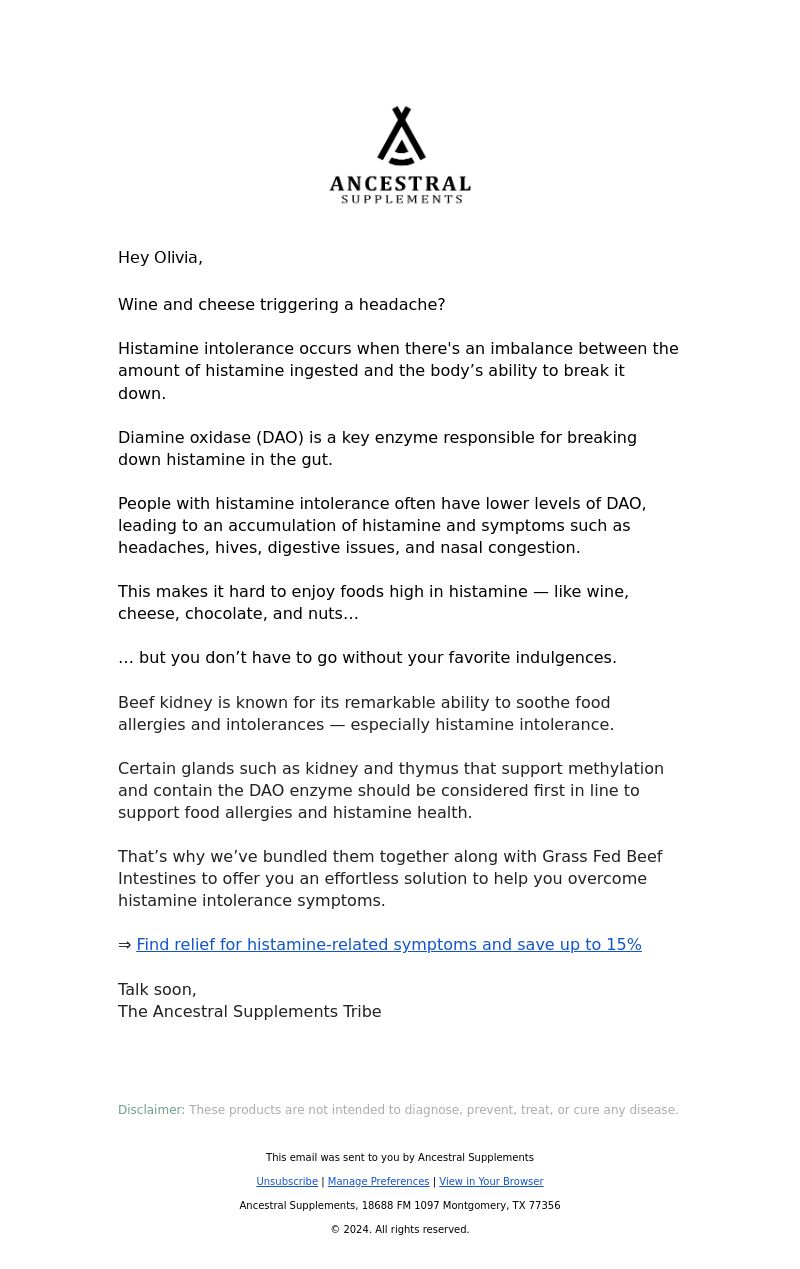 ANCESTRAL
SUPPLEMENTS

Hey Olivia,

Wine and cheese triggering a headache?

Histamine intolerance occurs when there's an imbalance between the amount of histamine ingested and the body’s ability to break it down.

Diamine oxidase (DAO) is a key enzyme responsible for breaking down histamine in the gut.

People with histamine intolerance often have lower levels of DAO, leading to an accumulation of histamine and symptoms such as headaches, hives, digestive issues, and nasal congestion.

This makes it hard to enjoy foods high in histamine — like wine, cheese, chocolate, and nuts…

… but you don’t have to go without your favorite indulgences.

Beef kidney is known for its remarkable ability to soothe food allergies and intolerances — especially histamine intolerance.

Certain glands such as kidney and thymus that support methylation and contain the DAO enzyme should be considered first in line to support food allergies and histamine health.

That’s why we’ve bundled them together along with Grass Fed Beef Intestines to offer you an effortless solution to help you overcome histamine intolerance symptoms.

⇒ Find relief for histamine-related symptoms and save up to 15%

Talk soon,
The Ancestral Supplements Tribe

Disclaimer: These products are not intended to diagnose, prevent, treat, or cure any disease.

This email was sent to you by Ancestral Supplements

Unsubscribe | Manage Preferences | View in Your Browser

Ancestral Supplements, 18688 FM 1097 Montgomery, TX 77356

© 2024. All rights reserved.